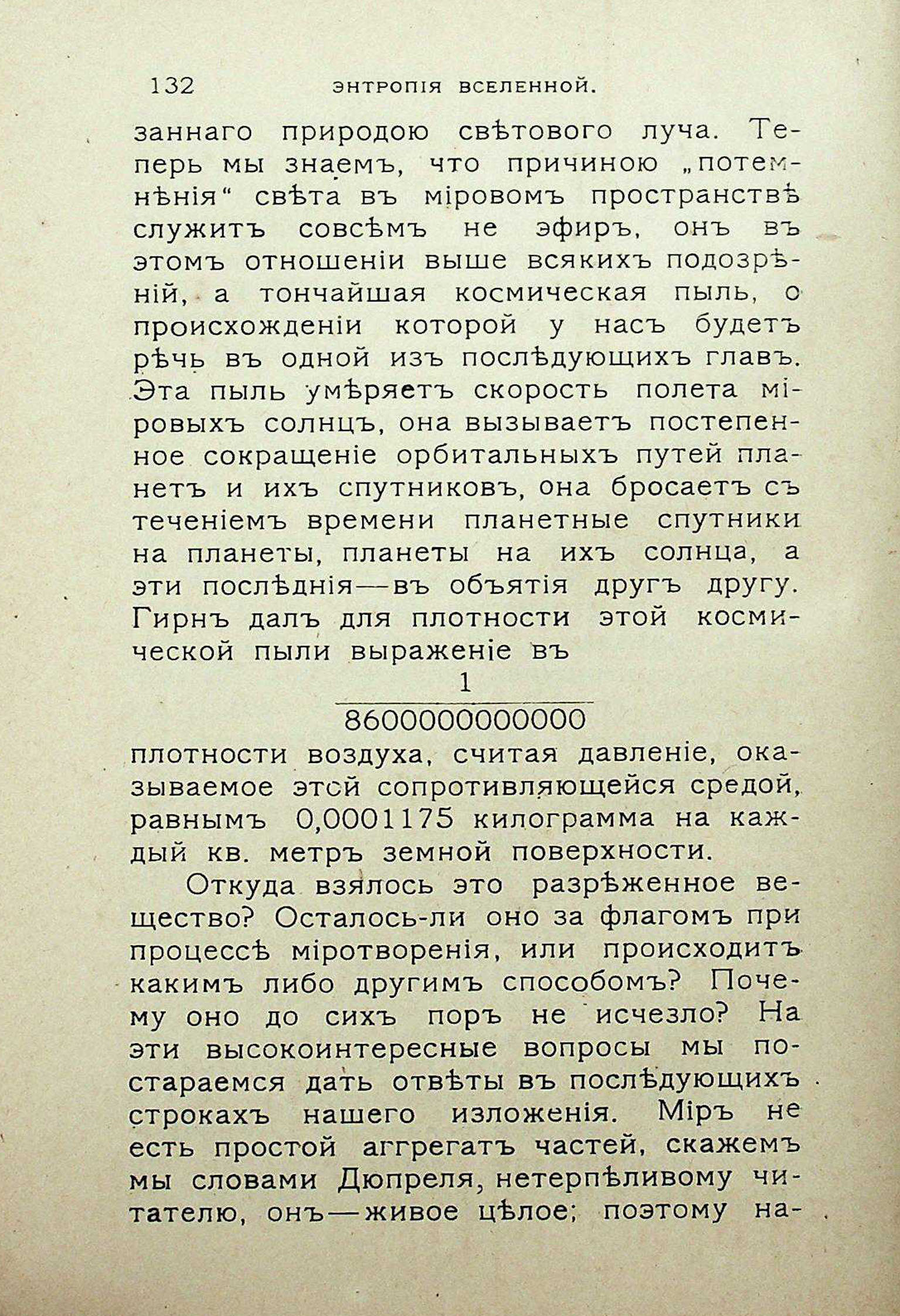 132 ЭНТРОПІЯ ВСЕЛЕННОЙ.

заннаго природою свѣтового луча. Теперь мы знаемъ, что причиною „потемнѣнія“ свѣта въ міровомъ пространствѣ служитъ совсѣмъ не эфиръ, онъ въ этомъ отношеніи выше всякихъ подозрѣній, а тончайшая космическая пыль, о происхожденіи которой у насъ будетъ рѣчь въ одной изъ послѣдующихъ главъ. Эта пыль умѣряетъ скорость полета міровыхъ солнцъ, она вызываетъ постепенное сокращеніе орбитальныхъ путей планетъ и ихъ спутниковъ, она бросаетъ съ теченіемъ времени планетные спутники на планеты, планеты на ихъ солнца, а эти послѣднія—въ объятія другъ другу. Гирнъ далъ для плотности этой космической пыли выраженіе въ

$\frac{1}{8600000000000}$

плотности воздуха, считая давленіе, оказываемое этой сопротивляющейся средой, равнымъ 0,0001175 килограмма на каждый кв. метръ земной поверхности.

Откуда взялось это разрѣженное вещество? Осталось-ли оно за флагомъ при процессѣ міротворенія, или происходитъ какимъ либо другимъ способомъ? Почему оно до сихъ поръ не исчезло? На эти высокоинтересные вопросы мы постараемся дать отвѣты въ послѣдующихъ строкахъ нашего изложенія. Міръ не есть простой аггрегатъ частей, скажемъ мы словами Дюпреля, нетерпѣливому читателю, онъ—живое цѣлое; поэтому на-